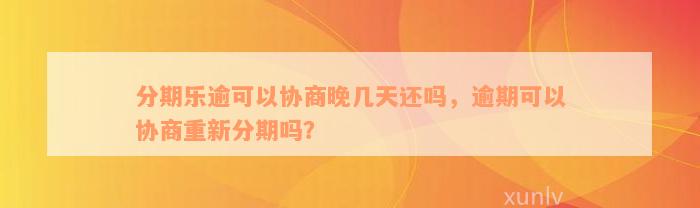 分期乐逾可以协商晚几天还吗，逾期可以协商重新分期吗?

xunlv